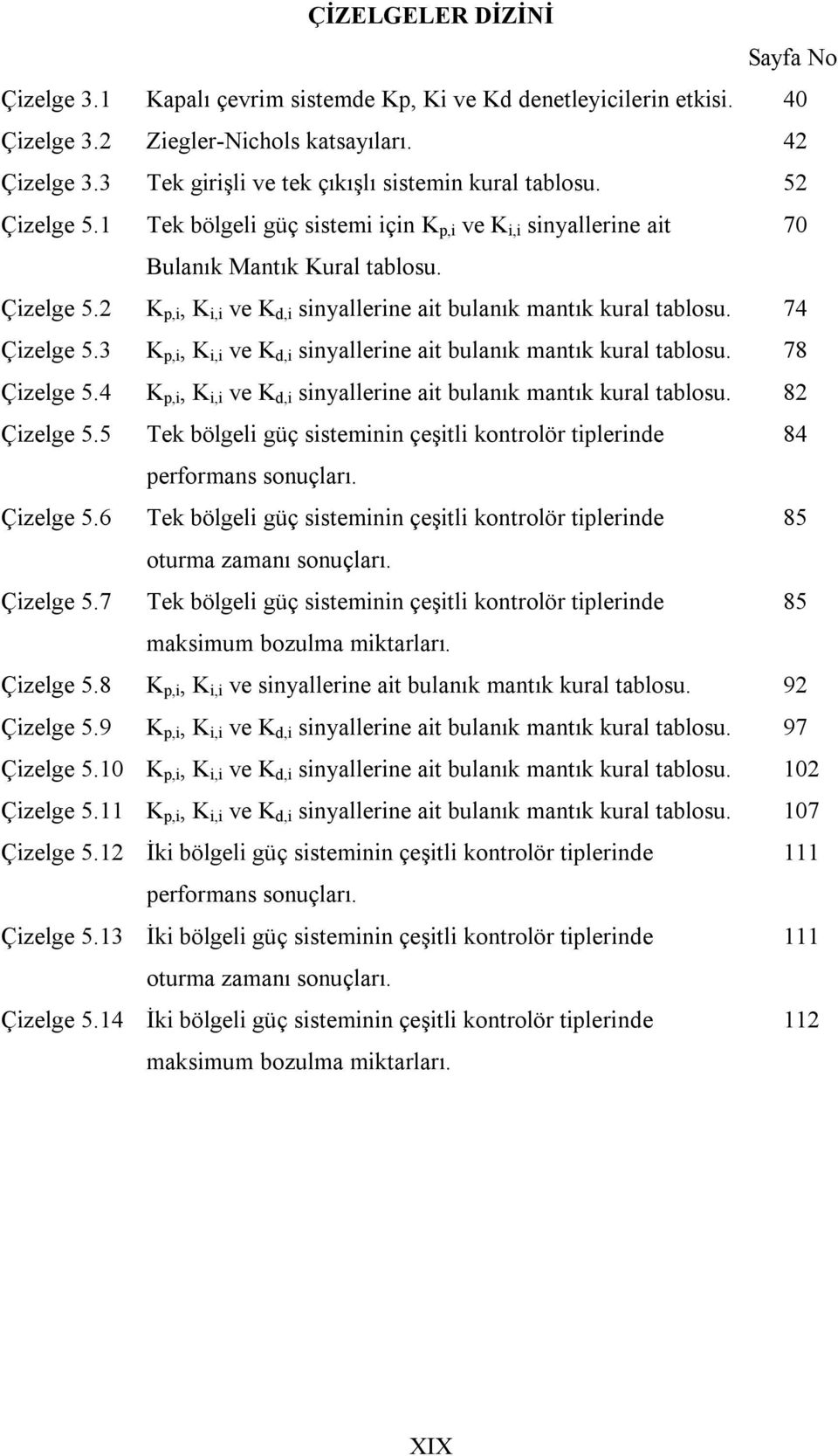 ÇİZELGELER DİZİNİ

Sayfa No

Çizelge 3.1 Kapalı çevrim sistemde Kp, Ki ve Kd denetleyicilerin etkisi. 40

Çizelge 3.2 Ziegler-Nichols katsayıları. 42

Çizelge 3.3 Tek girişli ve tek çıkışlı sistemin kural tablosu. 52

Çizelge 5.1 Tek bölgeli güç sistemi için $K_{p,i}$ ve $K_{i,i}$ sinyallerine ait Bulanık Mantık Kural tablosu. 70

Çizelge 5.2 $K_{p,i}$, $K_{i,i}$ ve $K_{d,i}$ sinyallerine ait bulanık mantık kural tablosu. 74

Çizelge 5.3 $K_{p,i}$, $K_{i,i}$ ve $K_{d,i}$ sinyallerine ait bulanık mantık kural tablosu. 78

Çizelge 5.4 $K_{p,i}$, $K_{i,i}$ ve $K_{d,i}$ sinyallerine ait bulanık mantık kural tablosu. 82

Çizelge 5.5 Tek bölgeli güç sisteminin çeşitli kontrolör tiplerinde performans sonuçları. 84

Çizelge 5.6 Tek bölgeli güç sisteminin çeşitli kontrolör tiplerinde oturma zamanı sonuçları. 85

Çizelge 5.7 Tek bölgeli güç sisteminin çeşitli kontrolör tiplerinde maksimum bozulma miktarları. 85

Çizelge 5.8 $K_{p,i}$, $K_{i,i}$ ve sinyallerine ait bulanık mantık kural tablosu. 92

Çizelge 5.9 $K_{p,i}$, $K_{i,i}$ ve $K_{d,i}$ sinyallerine ait bulanık mantık kural tablosu. 97

Çizelge 5.10 $K_{p,i}$, $K_{i,i}$ ve $K_{d,i}$ sinyallerine ait bulanık mantık kural tablosu. 102

Çizelge 5.11 $K_{p,i}$, $K_{i,i}$ ve $K_{d,i}$ sinyallerine ait bulanık mantık kural tablosu. 107

Çizelge 5.12 İki bölgeli güç sisteminin çeşitli kontrolör tiplerinde performans sonuçları. 111

Çizelge 5.13 İki bölgeli güç sisteminin çeşitli kontrolör tiplerinde oturma zamanı sonuçları. 111

Çizelge 5.14 İki bölgeli güç sisteminin çeşitli kontrolör tiplerinde maksimum bozulma miktarları. 112

XIX